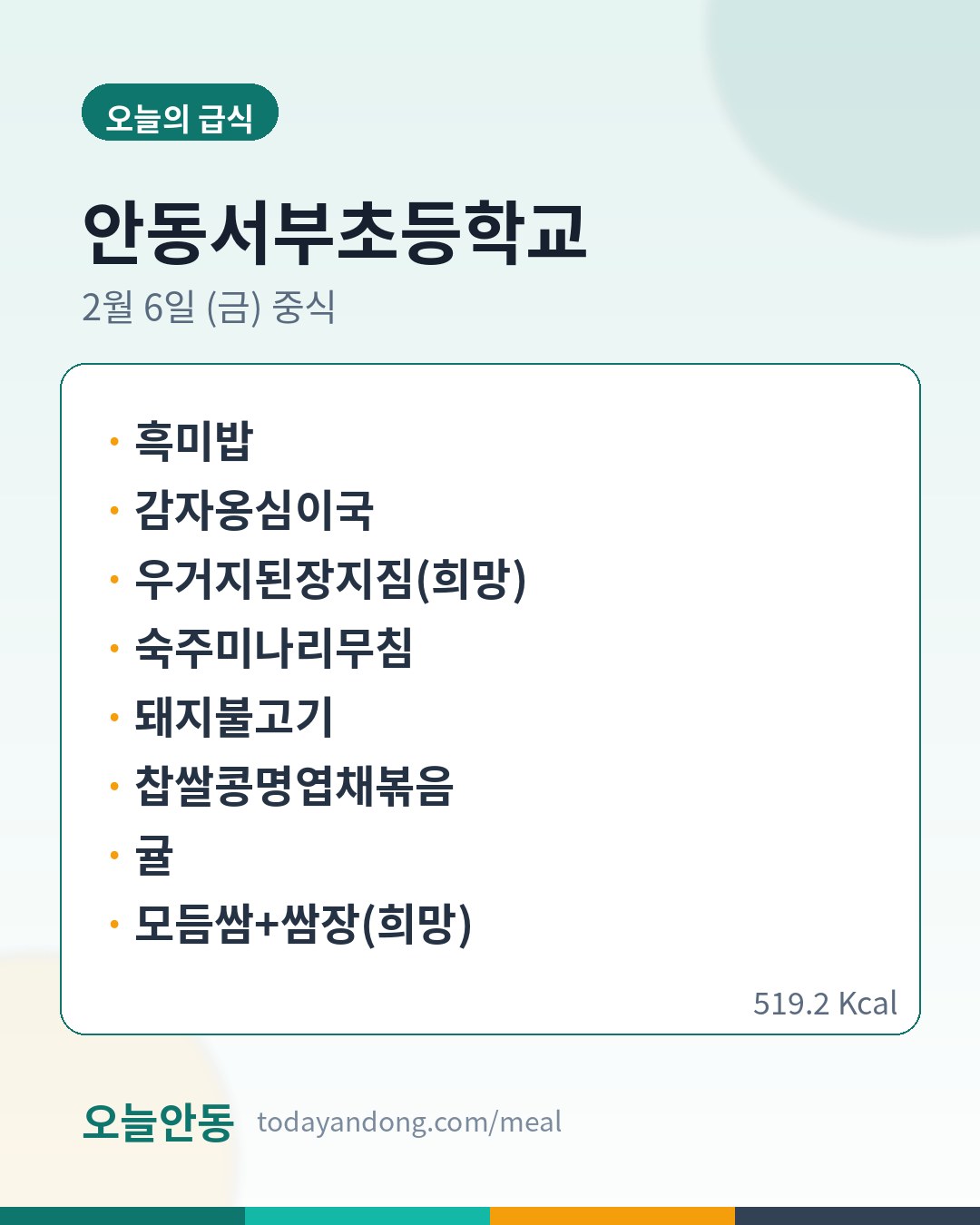 오늘의 급식

안동서부초등학교

2월 6일 (금) 중식

• 흑미밥
• 감자옹심이국
• 우거지된장지짐(희망)
• 숙주미나리무침
• 돼지불고기
• 찹쌀콩명엽채볶음
• 귤
• 모듬쌈+쌈장(희망)

519.2 Kcal

오늘안동 todayandong.com/meal